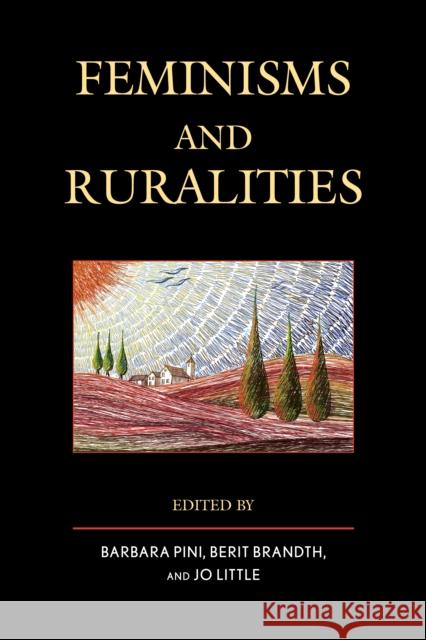 FEMINISMS
AND
RURALITIES

EDITED BY

BARBARA PINI, BERIT BRANDTH,
AND JO LITTLE